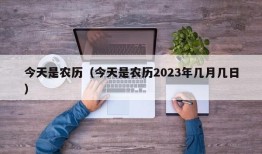 今天是农历（今天是农历2023年几月几日）